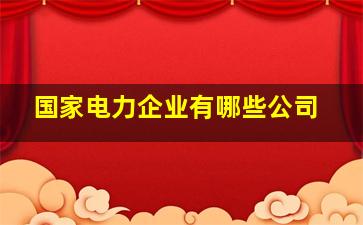 国家电力企业有哪些公司